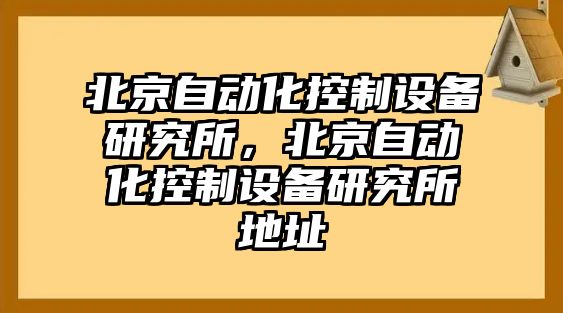 北京自动化控制设备研究所，北京自动化控制设备研究所地址